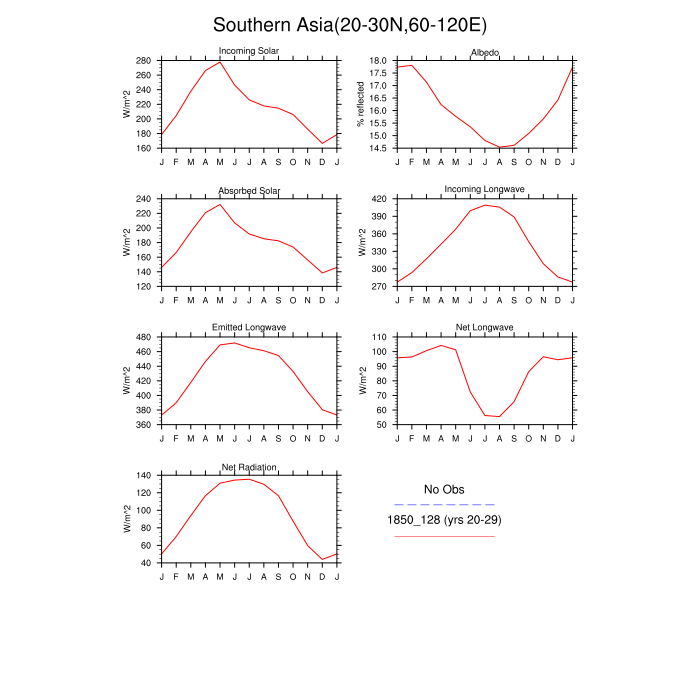 Southern Asia(20-30N,60-120E)

Incoming Solar
W/m^2
280
260
240
220
200
180
160
J F M A M J J A S O N D J

Albedo
% reflected
18.0
17.5
17.0
16.5
16.0
15.5
15.0
14.5
J F M A M J J A S O N D J

Absorbed Solar
W/m^2
240
220
200
180
160
140
120
J F M A M J J A S O N D J

Incoming Longwave
W/m^2
420
390
360
330
300
270
J F M A M J J A S O N D J

Emitted Longwave
W/m^2
480
460
440
420
400
380
360
J F M A M J J A S O N D J

Net Longwave
W/m^2
110
100
90
80
70
60
50
J F M A M J J A S O N D J

Net Radiation
W/m^2
140
120
100
80
60
40
J F M A M J J A S O N D J

No Obs
1850_128 (yrs 20-29)